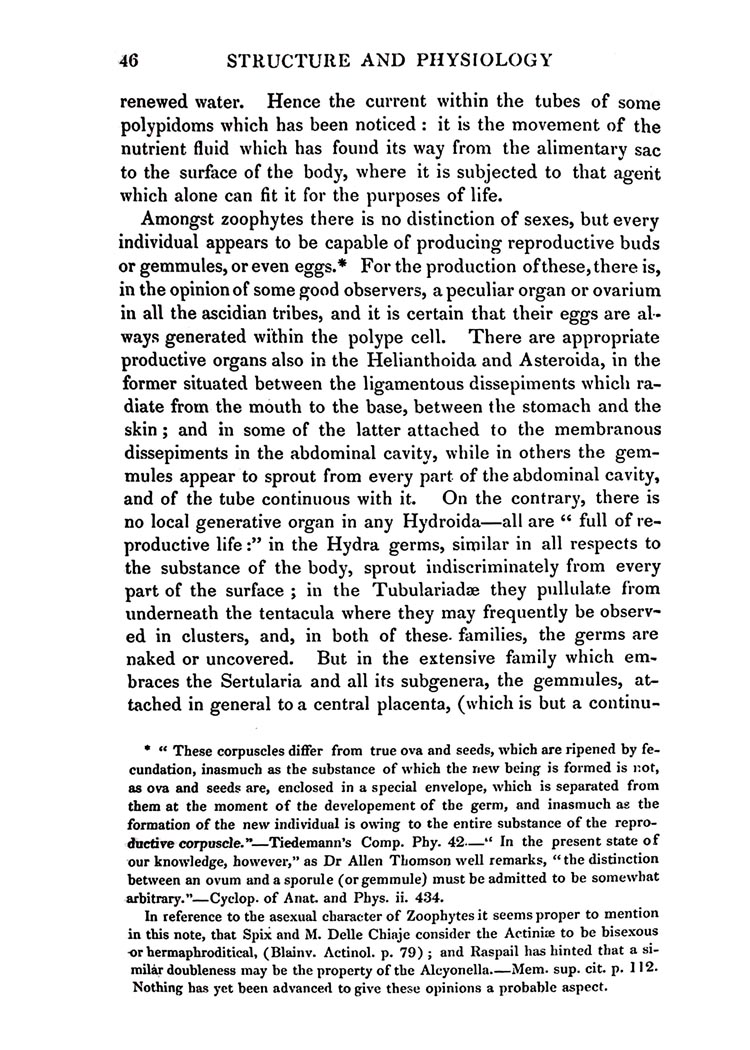 46 STRUCTURE AND PHYSIOLOGY

renewed water. Hence the current within the tubes of some polypidoms which has been noticed: it is the movement of the nutrient fluid which has found its way from the alimentary sac to the surface of the body, where it is subjected to that agent which alone can fit it for the purposes of life.

Amongst zoophytes there is no distinction of sexes, but every individual appears to be capable of producing reproductive buds or gemmules, or even eggs.* For the production of these, there is, in the opinion of some good observers, a peculiar organ or ovarium in all the ascidian tribes, and it is certain that their eggs are always generated within the polype cell. There are appropriate productive organs also in the Helianthoida and Asteroida, in the former situated between the ligamentous dissepiments which radiate from the mouth to the base, between the stomach and the skin; and in some of the latter attached to the membranous dissepiments in the abdominal cavity, while in others the gemmules appear to sprout from every part of the abdominal cavity, and of the tube continuous with it. On the contrary, there is no local generative organ in any Hydroida—all are " full of reproductive life:" in the Hydra germs, similar in all respects to the substance of the body, sprout indiscriminately from every part of the surface; in the Tubulariadæ they pullulate from underneath the tentacula where they may frequently be observed in clusters, and, in both of these families, the germs are naked or uncovered. But in the extensive family which embraces the Sertularia and all its subgenera, the gemmules, attached in general to a central placenta, (which is but a continu-

* " These corpuscles differ from true ova and seeds, which are ripened by fecundation, inasmuch as the substance of which the new being is formed is not, as ova and seeds are, enclosed in a special envelope, which is separated from them at the moment of the developement of the germ, and inasmuch as the formation of the new individual is owing to the entire substance of the reproductive corpuscle."—Tiedemann's Comp. Phy. 42.—" In the present state of our knowledge, however," as Dr Allen Thomson well remarks, "the distinction between an ovum and a sporule (or gemmule) must be admitted to be somewhat arbitrary."—Cyclop. of Anat. and Phys. ii. 434.

In reference to the asexual character of Zoophytes it seems proper to mention in this note, that Spix and M. Delle Chiaje consider the Actiniæ to be bisexous or hermaphroditical, (Blainv. Actinol. p. 79); and Raspail has hinted that a similar doubleness may be the property of the Alcyonella.—Mem. sup. cit. p. 112. Nothing has yet been advanced to give these opinions a probable aspect.